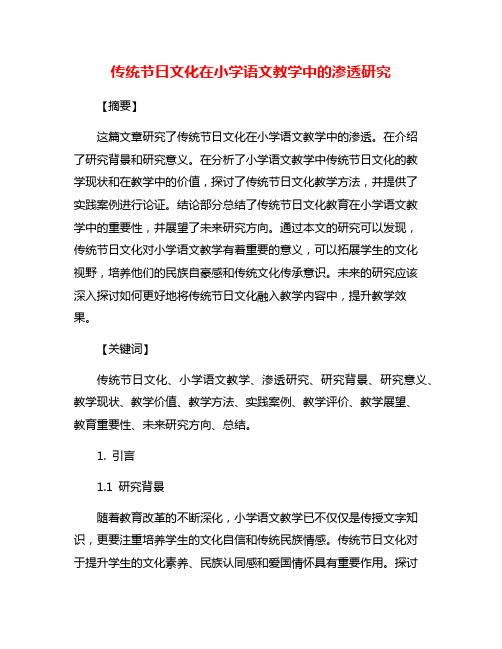 传统节日文化在小学语文教学中的渗透研究

【摘要】

这篇文章研究了传统节日文化在小学语文教学中的渗透。在介绍了研究背景和研究意义。在分析了小学语文教学中传统节日文化的教学现状和在教学中的价值，探讨了传统节日文化教学方法，并提供了实践案例进行论证。结论部分总结了传统节日文化教育在小学语文教学中的重要性，并展望了未来研究方向。通过本文的研究可以发现，传统节日文化对小学语文教学有着重要的意义，可以拓展学生的文化视野，培养他们的民族自豪感和传统文化传承意识。未来的研究应该深入探讨如何更好地将传统节日文化融入教学内容中，提升教学效果。

【关键词】

传统节日文化、小学语文教学、渗透研究、研究背景、研究意义、教学现状、教学价值、教学方法、实践案例、教学评价、教学展望、教育重要性、未来研究方向、总结。

1. 引言

1.1 研究背景

随着教育改革的不断深化，小学语文教学已不仅仅是传授文字知识，更要注重培养学生的文化自信和传统民族情感。传统节日文化对于提升学生的文化素养、民族认同感和爱国情怀具有重要作用。探讨